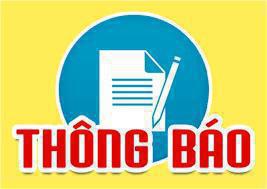 THÔNG BÁO